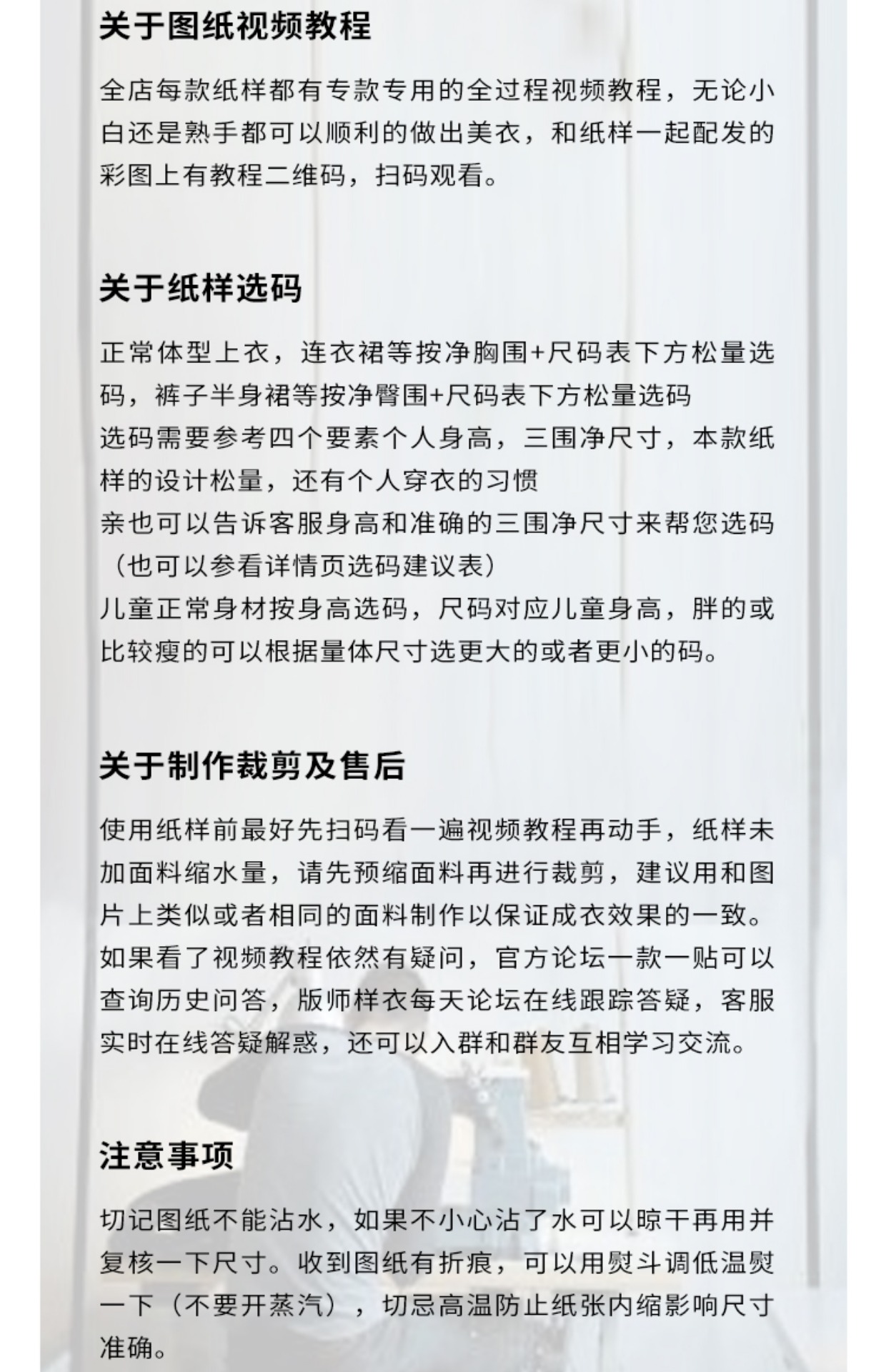 关于图纸视频教程

全店每款纸样都有专款专用的全过程视频教程，无论小白还是熟手都可以顺利的做出美衣，和纸样一起配发的彩图上有教程二维码，扫码观看。

关于纸样选码

正常体型上衣，连衣裙等按净胸围+尺码表下方松量选码，裤子半身裙等按净臀围+尺码表下方松量选码
选码需要参考四个要素个人身高，三围净尺寸，本款纸样的设计松量，还有个人穿衣的习惯
亲也可以告诉客服身高和准确的三围净尺寸来帮您选码（也可以参看详情页选码建议表）
儿童正常身材按身高选码，尺码对应儿童身高，胖的或比较瘦的可以根据量体尺寸选更大的或者更小的码。

关于制作裁剪及售后

使用纸样前最好先扫码看一遍视频教程再动手，纸样未加面料缩水量，请先预缩面料再进行裁剪，建议用和图片上类似或者相同的面料制作以保证成衣效果的一致。
如果看了视频教程依然有疑问，官方论坛一款一贴可以查询历史问答，版师样衣每天论坛在线跟踪答疑，客服实时在线答疑解惑，还可以入群和群友互相学习交流。

注意事项

切记图纸不能沾水，如果不小心沾了水可以晾干再用并复核一下尺寸。收到图纸有折痕，可以用熨斗调低温熨一下（不要开蒸汽），切忌高温防止纸张内缩影响尺寸准确。